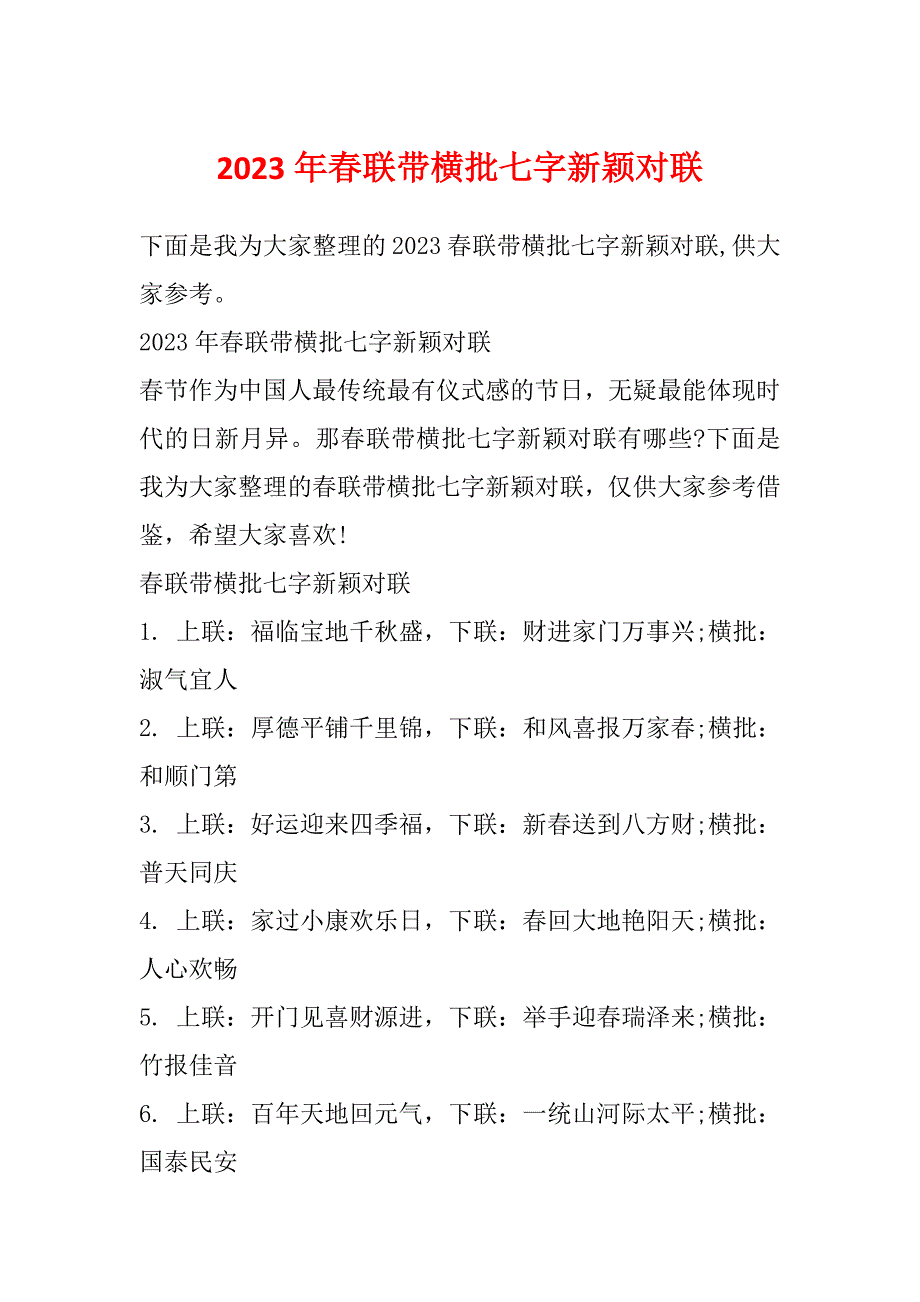 2023 年春联带横批七字新颖对联

下面是我为大家整理的 2023 春联带横批七字新颖对联,供大家参考。

2023 年春联带横批七字新颖对联

春节作为中国人最传统最有仪式感的节日，无疑最能体现时代的日新月异。那春联带横批七字新颖对联有哪些?下面是我为大家整理的春联带横批七字新颖对联，仅供大家参考借鉴，希望大家喜欢!

春联带横批七字新颖对联

1. 上联：福临宝地千秋盛，下联：财进家门万事兴;横批：淑气宜人

2. 上联：厚德平铺千里锦，下联：和风喜报万家春;横批：和顺门第

3. 上联：好运迎来四季福，下联：新春送到八方财;横批：普天同庆

4. 上联：家过小康欢乐日，下联：春回大地艳阳天;横批：人心欢畅

5. 上联：开门见喜财源进，下联：举手迎春瑞泽来;横批：竹报佳音

6. 上联：百年天地回元气，下联：一统山河际太平;横批：国泰民安